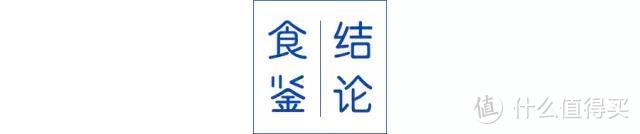 食鉴 结论

值 什么值得买